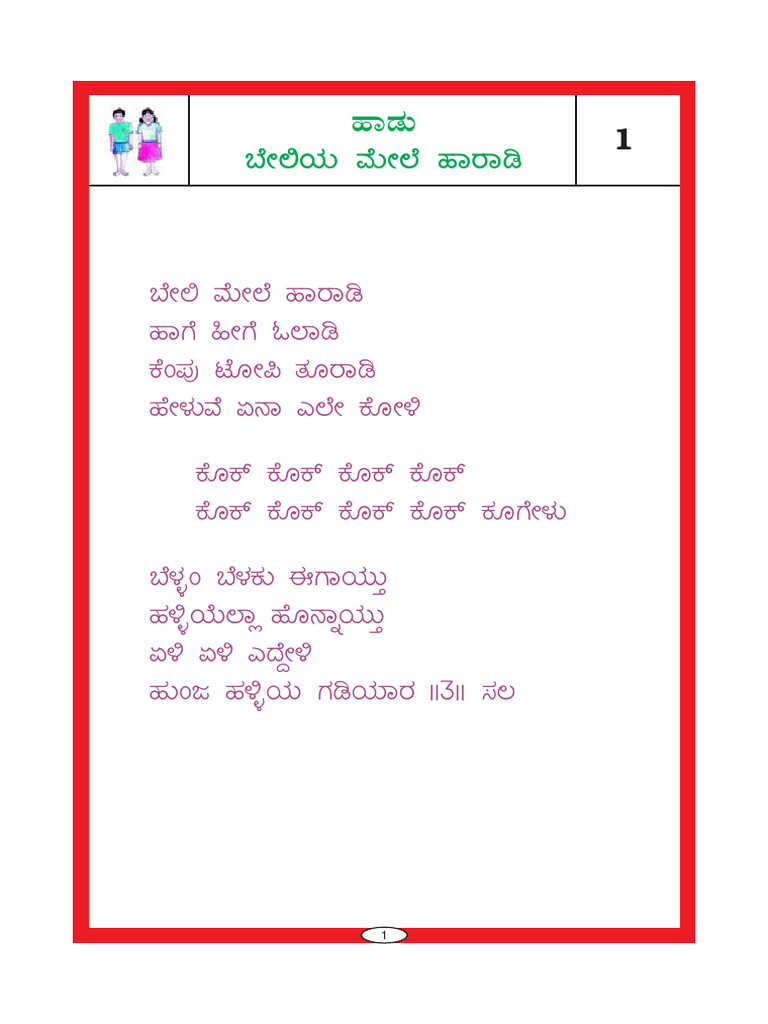 ಹಾಡು
ಬೇಲಿಯ ಮೇಲೆ ಹಾರಾಡಿ

1

ಬೇಲಿ ಮೇಲೆ ಹಾರಾಡಿ
ಹಾಗೆ ಹೀಗೆ ಓಲಾಡಿ
ಕೆಂಪು ಟೋಪಿ ತೂರಾಡಿ
ಹೇಳುವೆ ಏನಾ ಎಲೇ ಕೋಳಿ

ಕೊಕ್ ಕೊಕ್ ಕೊಕ್ ಕೊಕ್
ಕೊಕ್ ಕೊಕ್ ಕೊಕ್ ಕೊಕ್ ಕೂಗೇಳು

ಬೆಳ್ಳಂ ಬೆಳಕು ಈಗಾಯ್ತು
ಹಳ್ಳಿಯೆಲ್ಲಾ ಹೊನ್ನಾಯ್ತು
ಏಳಿ ಏಳಿ ಎದ್ದೇಳಿ
ಹುಂಜ ಹಳ್ಳಿಯ ಗಡಿಯಾರ ॥3॥ ಸಲ

1